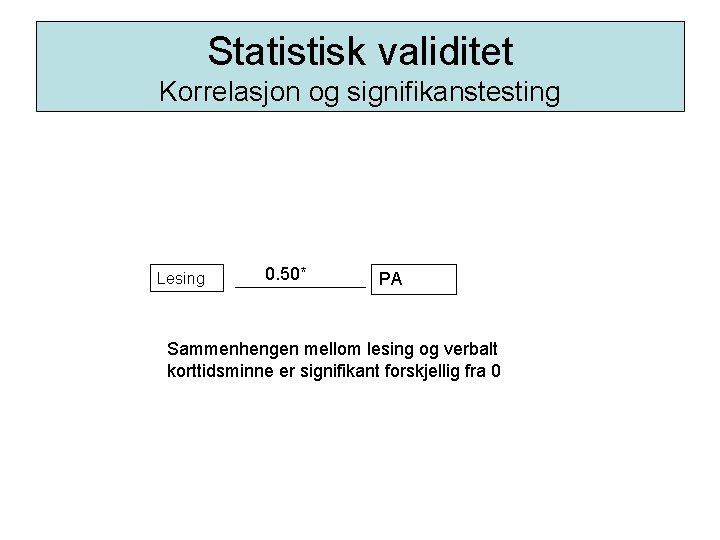 Statistisk validitet
Korrelasjon og signifikanstesting

Lesing

0.50*

PA

Sammenhengen mellom lesing og verbalt korttidsminne er signifikant forskjellig fra 0